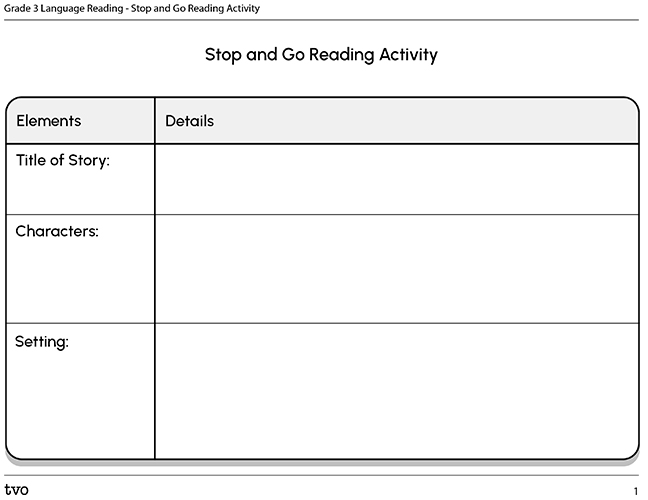 Grade 3 Language Reading - Stop and Go Reading Activity

Stop and Go Reading Activity

| Elements | Details |
|---|---|
| Title of Story: | |
| Characters: | |
| Setting: | |

tvo

1